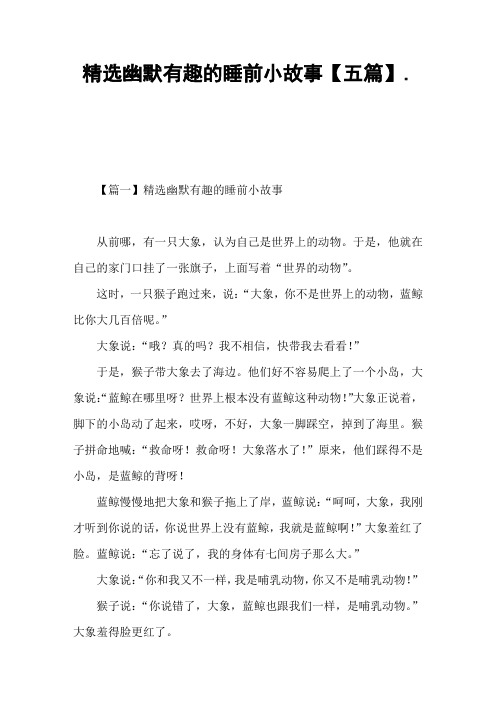 精选幽默有趣的睡前小故事【五篇】.

【篇一】精选幽默有趣的睡前小故事

从前哪，有一只大象，认为自己是世界上的动物。于是，他就在自己的家门口挂了一张旗子，上面写着“世界的动物”。

这时，一只猴子跑过来，说：“大象，你不是世界上的动物，蓝鲸比你大几百倍呢。”

大象说：“哦？真的吗？我不相信，快带我去看看！”

于是，猴子带大象去了海边。他们好不容易爬上了一个小岛，大象说:“蓝鲸在哪里呀？世界上根本没有蓝鲸这种动物！”大象正说着，脚下的小岛动了起来，哎呀，不好，大象一脚踩空，掉到了海里。猴子拼命地喊：“救命呀！救命呀！大象落水了！”原来，他们踩得不是小岛，是蓝鲸的背呀！

蓝鲸慢慢地把大象和猴子拖上了岸，蓝鲸说：“呵呵，大象，我刚才听到你说的话，你说世界上没有蓝鲸，我就是蓝鲸啊！”大象羞红了脸。蓝鲸说：“忘了说了，我的身体有七间房子那么大。”

大象说：“你和我又不一样，我是哺乳动物，你又不是哺乳动物！”

猴子说：“你说错了，大象，蓝鲸也跟我们一样，是哺乳动物。”大象羞得脸更红了。